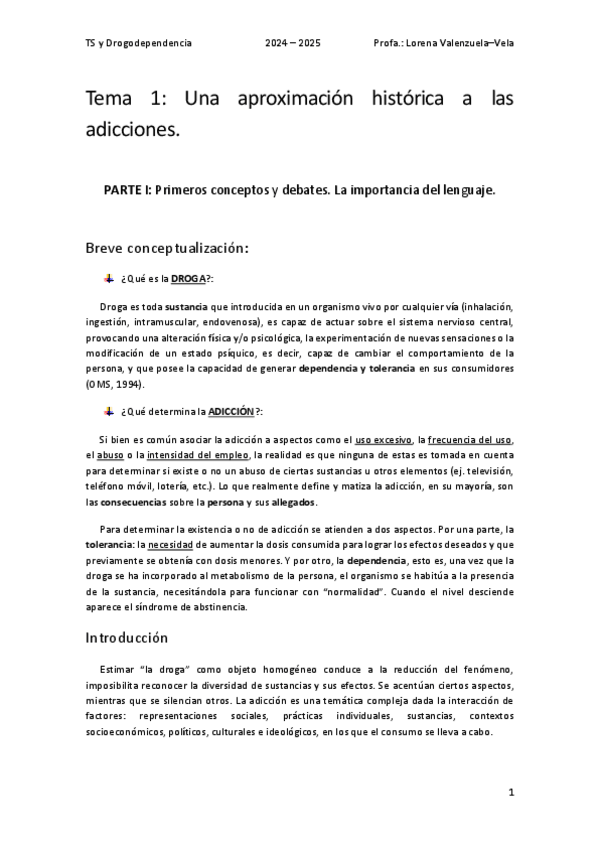 TS y Drogodependencia 2024 – 2025 Profa.: Lorena Valenzuela–Vela

Tema 1: Una aproximación histórica a las adicciones.

PARTE I: Primeros conceptos y debates. La importancia del lenguaje.

Breve conceptualización:

¿Qué es la DROGA?:

Droga es toda sustancia que introducida en un organismo vivo por cualquier vía (inhalación, ingestión, intramuscular, endovenosa), es capaz de actuar sobre el sistema nervioso central, provocando una alteración física y/o psicológica, la experimentación de nuevas sensaciones o la modificación de un estado psíquico, es decir, capaz de cambiar el comportamiento de la persona, y que posee la capacidad de generar dependencia y tolerancia en sus consumidores (OMS, 1994).

¿Qué determina la ADICCIÓN?:

Si bien es común asociar la adicción a aspectos como el uso excesivo, la frecuencia del uso, el abuso o la intensidad del empleo, la realidad es que ninguna de estas es tomada en cuenta para determinar si existe o no un abuso de ciertas sustancias u otros elementos (ej. televisión, teléfono móvil, lotería, etc.). Lo que realmente define y matiza la adicción, en su mayoría, son las consecuencias sobre la persona y sus allegados.

Para determinar la existencia o no de adicción se atienden a dos aspectos. Por una parte, la tolerancia: la necesidad de aumentar la dosis consumida para lograr los efectos deseados y que previamente se obtenía con dosis menores. Y por otro, la dependencia, esto es, una vez que la droga se ha incorporado al metabolismo de la persona, el organismo se habitúa a la presencia de la sustancia, necesitándola para funcionar con "normalidad". Cuando el nivel desciende aparece el síndrome de abstinencia.

Introducción

Estimar "la droga" como objeto homogéneo conduce a la reducción del fenómeno, imposibilita reconocer la diversidad de sustancias y sus efectos. Se acentúan ciertos aspectos, mientras que se silencian otros. La adicción es una temática compleja dada la interacción de factores: representaciones sociales, prácticas individuales, sustancias, contextos socioeconómicos, políticos, culturales e ideológicos, en los que el consumo se lleva a cabo.

1